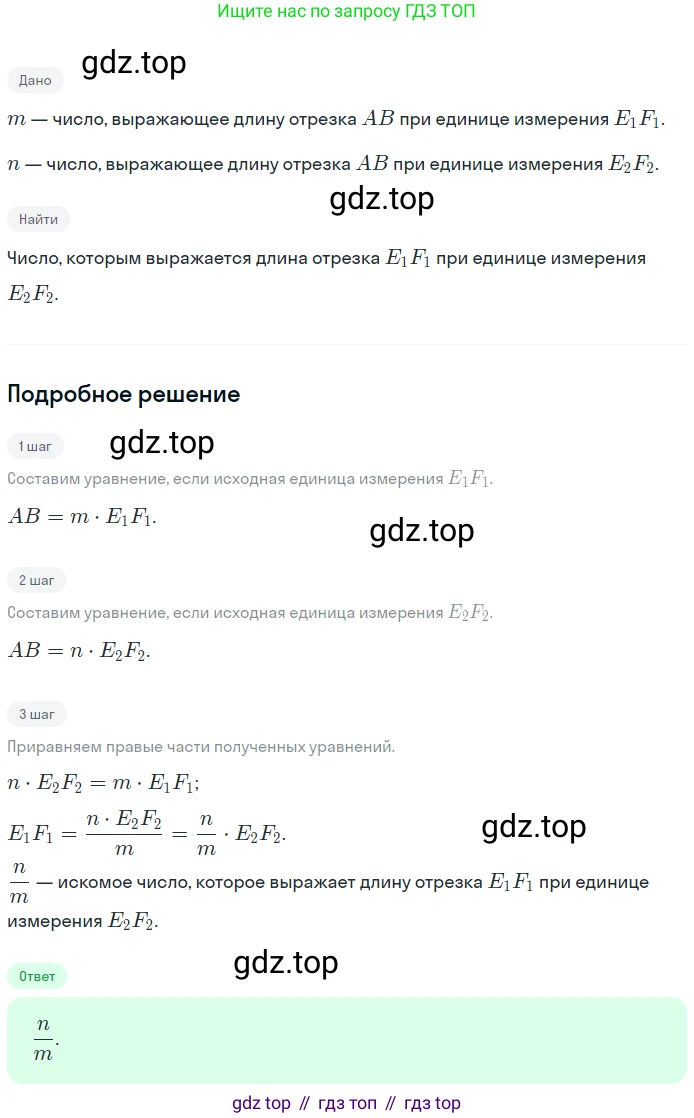 Ищите нас по запросу ГДЗ ТОП

gdz.top

Дано

$m$ — число, выражающее длину отрезка $AB$ при единице измерения $E_1F_1$.

$n$ — число, выражающее длину отрезка $AB$ при единице измерения $E_2F_2$.

gdz.top

Найти

Число, которым выражается длина отрезка $E_1F_1$ при единице измерения $E_2F_2$.

Подробное решение

1 шаг

gdz.top

Составим уравнение, если исходная единица измерения $E_1F_1$.

$AB = m \cdot E_1F_1$.

gdz.top

2 шаг

Составим уравнение, если исходная единица измерения $E_2F_2$.

$AB = n \cdot E_2F_2$.

3 шаг

Приравняем правые части полученных уравнений.

$n \cdot E_2F_2 = m \cdot E_1F_1$;

$E_1F_1 = \frac{n \cdot E_2F_2}{m} = \frac{n}{m} \cdot E_2F_2$.

gdz.top

$\frac{n}{m}$ — искомое число, которое выражает длину отрезка $E_1F_1$ при единице измерения $E_2F_2$.

gdz.top

Ответ

$\frac{n}{m}$.

gdz top // гдз топ // гдз top